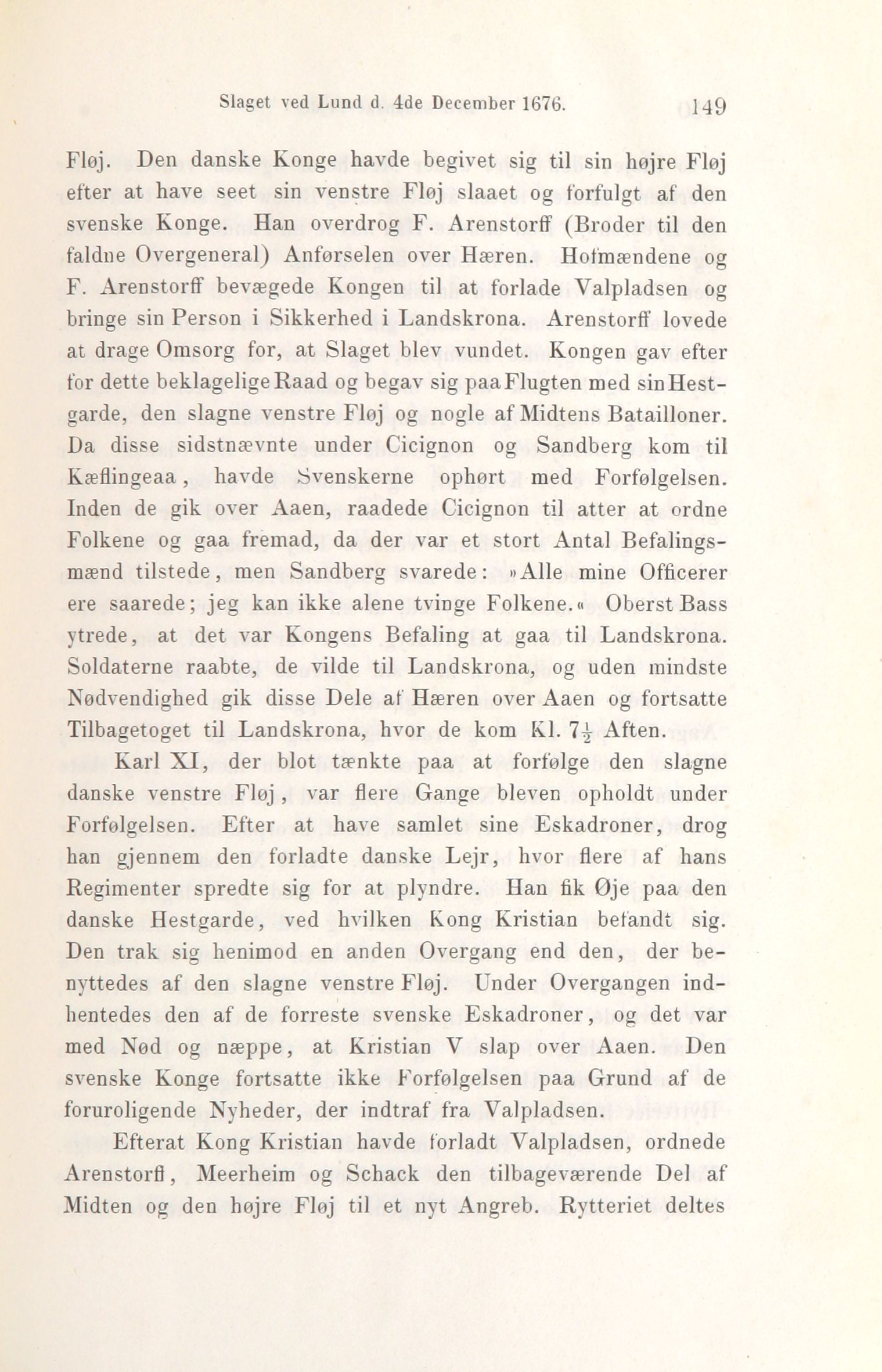 Slaget ved Lund d. 4de December 1676. 149

Fløj. Den danske Konge havde begivet sig til sin højre Fløj efter at have seet sin venstre Fløj slaaet og forfulgt af den svenske Konge. Han overdrog F. Arenstorff (Broder til den faldne Overgeneral) Anførselen over Hæren. Hofmændene og F. Arenstorff bevægede Kongen til at forlade Valpladsen og bringe sin Person i Sikkerhed i Landskrona. Arenstorff lovede at drage Omsorg for, at Slaget blev vundet. Kongen gav efter for dette beklagelige Raad og begav sig paa Flugten med sin Hestgarde, den slagne venstre Fløj og nogle af Midtens Batailloner. Da disse sidstnævnte under Cicignon og Sandberg kom til Kæflingeaa, havde Svenskerne ophørt med Forfølgelsen. Inden de gik over Aaen, raadede Cicignon til atter at ordne Folkene og gaa fremad, da der var et stort Antal Befalingsmænd tilstede, men Sandberg svarede: »Alle mine Officerer ere saarede; jeg kan ikke alene tvinge Folkene.« Oberst Bass ytrede, at det var Kongens Befaling at gaa til Landskrona. Soldaterne raabte, de vilde til Landskrona, og uden mindste Nødvendighed gik disse Dele af Hæren over Aaen og fortsatte Tilbagetoget til Landskrona, hvor de kom Kl. $7\frac{1}{2}$ Aften.

Karl XI, der blot tænkte paa at forfølge den slagne danske venstre Fløj, var flere Gange bleven opholdt under Forfølgelsen. Efter at have samlet sine Eskadroner, drog han gjennem den forladte danske Lejr, hvor flere af hans Regimenter spredte sig for at plyndre. Han fik Øje paa den danske Hestgarde, ved hvilken Kong Kristian befandt sig. Den trak sig henimod en anden Overgang end den, der benyttedes af den slagne venstre Fløj. Under Overgangen indhentedes den af de forreste svenske Eskadroner, og det var med Nød og næppe, at Kristian V slap over Aaen. Den svenske Konge fortsatte ikke Forfølgelsen paa Grund af de foruroligende Nyheder, der indtraf fra Valpladsen.

Efterat Kong Kristian havde forladt Valpladsen, ordnede Arenstorff, Meerheim og Schack den tilbageværende Del af Midten og den højre Fløj til et nyt Angreb. Rytteriet deltes